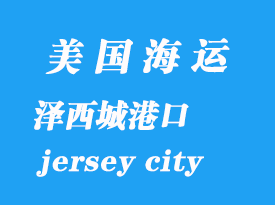 美国海运

泽西城港口

jersey city